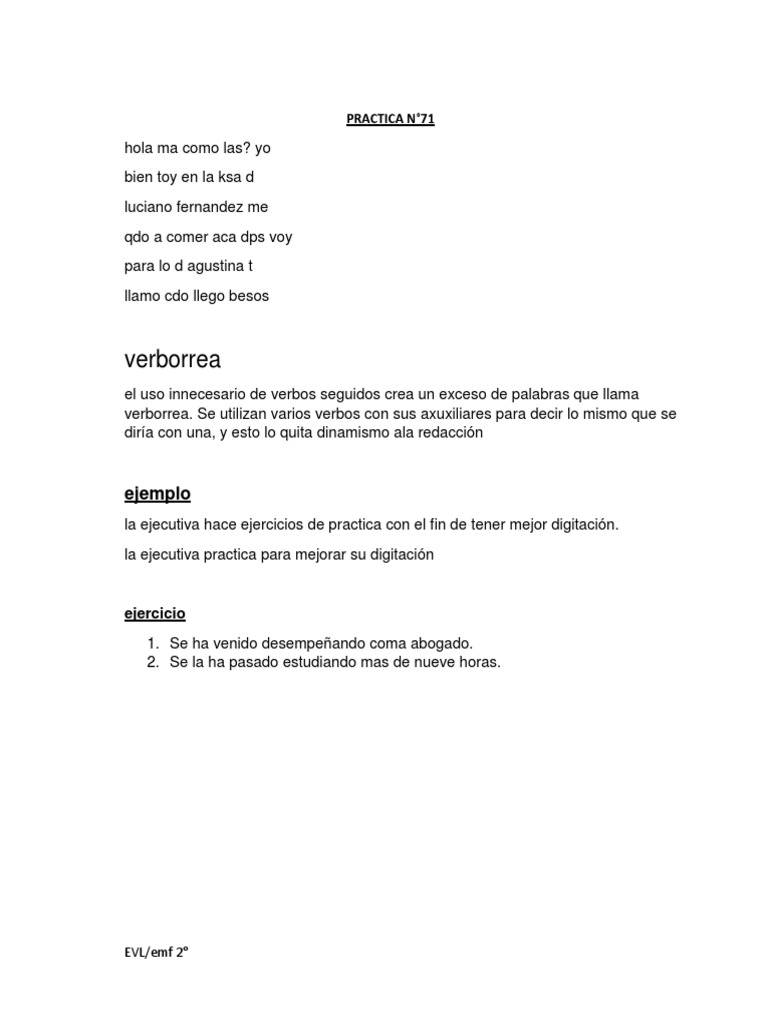 PRACTICA N°71

hola ma como las? yo

bien toy en la ksa d

luciano fernandez me

qdo a comer aca dps voy

para lo d agustina t

llamo cdo llego besos

verborrea

el uso innecesario de verbos seguidos crea un exceso de palabras que llama verborrea. Se utilizan varios verbos con sus axuxiliares para decir lo mismo que se diría con una, y esto lo quita dinamismo ala redacción

ejemplo

la ejecutiva hace ejercicios de practica con el fin de tener mejor digitación.

la ejecutiva practica para mejorar su digitación

ejercicio

1. Se ha venido desempeñando coma abogado.
2. Se la ha pasado estudiando mas de nueve horas.

EVL/emf 2°